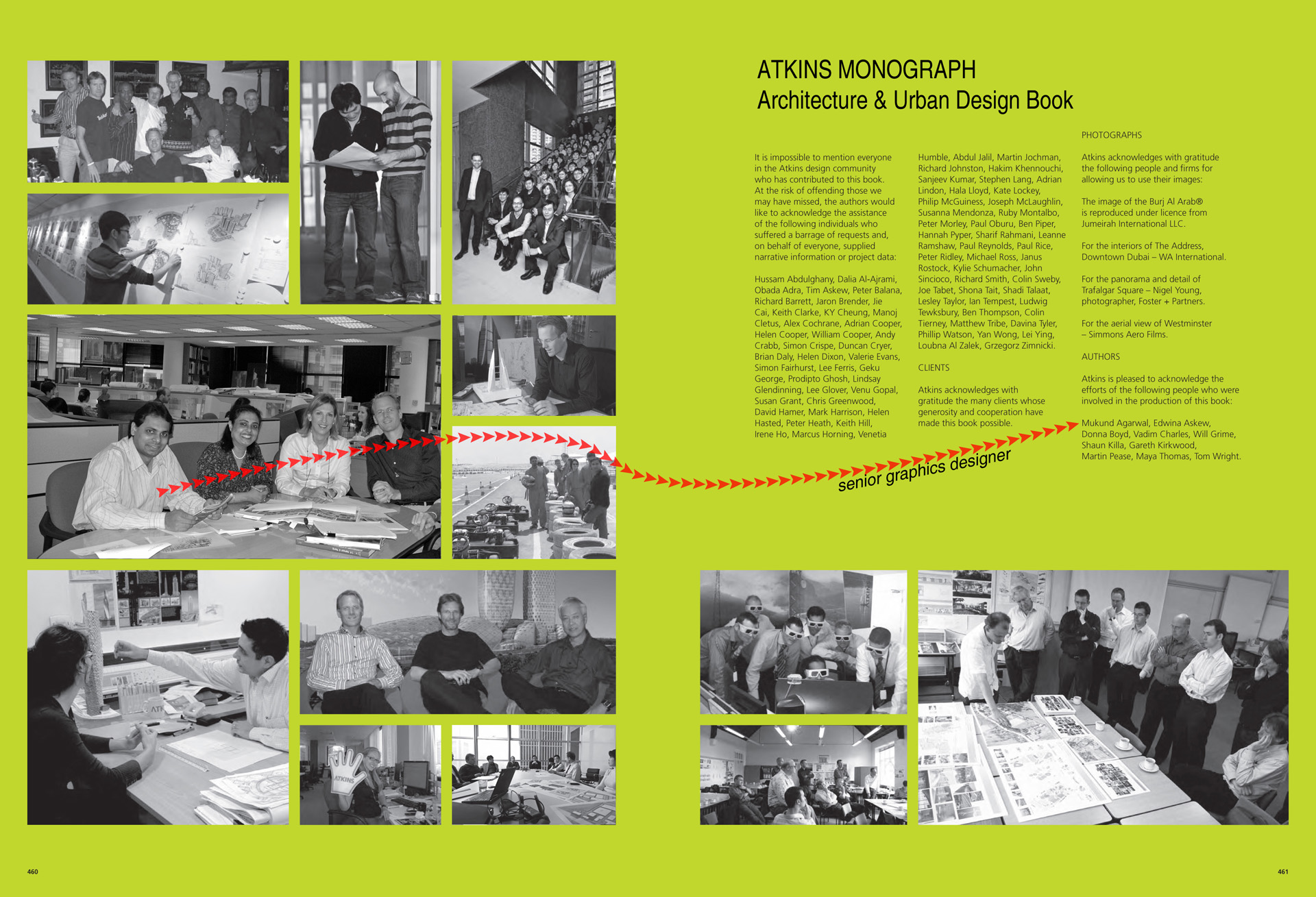 ATKINS MONOGRAPH
Architecture & Urban Design Book

It is impossible to mention everyone in the Atkins design community who has contributed to this book. At the risk of offending those we may have missed, the authors would like to acknowledge the assistance of the following individuals who suffered a barrage of requests and, on behalf of everyone, supplied narrative information or project data:

Hussam Abdulghany, Dalia Al-Ajrami, Obada Adra, Tim Askew, Peter Balana, Richard Barrett, Jaron Brender, Jie Cai, Keith Clarke, KY Cheung, Manoj Cletus, Alex Cochrane, Adrian Cooper, Helen Cooper, William Cooper, Andy Crabb, Simon Crispe, Duncan Cryer, Brian Daly, Helen Dixon, Valerie Evans, Simon Fairhurst, Lee Ferris, Geku George, Prodipto Ghosh, Lindsay Glendinning, Lee Glover, Venu Gopal, Susan Grant, Chris Greenwood, David Hamer, Mark Harrison, Helen Hasted, Peter Heath, Keith Hill, Irene Ho, Marcus Horning, Venetia Humble, Abdul Jalil, Martin Jochman, Richard Johnston, Hakim Khennouchi, Sanjeev Kumar, Stephen Lang, Adrian Lindon, Hala Lloyd, Kate Lockey, Philip McGuiness, Joseph McLaughlin, Susanna Mendonza, Ruby Montalbo, Peter Morley, Paul Oburu, Ben Piper, Hannah Pyper, Sharif Rahmani, Leanne Ramshaw, Paul Reynolds, Paul Rice, Peter Ridley, Michael Ross, Janus Rostock, Kylie Schumacher, John Sincioco, Richard Smith, Colin Sweby, Joe Tabet, Shona Tait, Shadi Talaat, Lesley Taylor, Ian Tempest, Ludwig Tewksbury, Ben Thompson, Colin Tierney, Matthew Tribe, Davina Tyler, Phillip Watson, Yan Wong, Lei Ying, Loubna Al Zalek, Grzegorz Zimnicki.

CLIENTS

Atkins acknowledges with gratitude the many clients whose generosity and cooperation have made this book possible.

PHOTOGRAPHS

Atkins acknowledges with gratitude the following people and firms for allowing us to use their images:

The image of the Burj Al Arab® is reproduced under licence from Jumeirah International LLC.

For the interiors of The Address, Downtown Dubai – WA International.

For the panorama and detail of Trafalgar Square – Nigel Young, photographer, Foster + Partners.

For the aerial view of Westminster – Simmons Aero Films.

AUTHORS

Atkins is pleased to acknowledge the efforts of the following people who were involved in the production of this book:

Mukund Agarwal, Edwina Askew, Donna Boyd, Vadim Charles, Will Grime, Shaun Killa, Gareth Kirkwood, Martin Pease, Maya Thomas, Tom Wright.

senior graphics designer

ATKINS

460

461